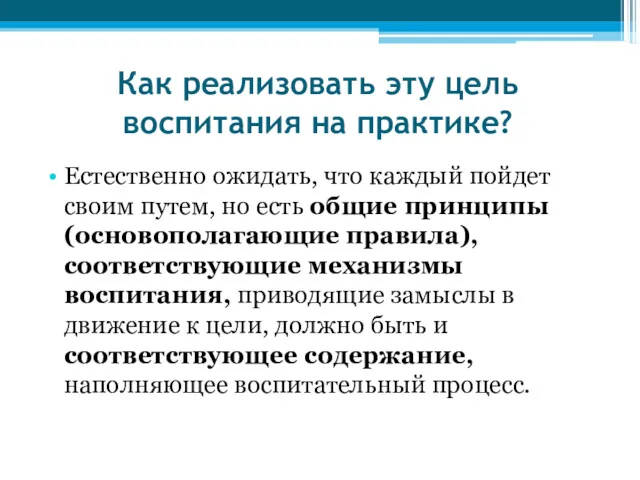 Как реализовать эту цель воспитания на практике?

• Естественно ожидать, что каждый пойдет своим путем, но есть общие принципы (основополагающие правила), соответствующие механизмы воспитания, приводящие замыслы в движение к цели, должно быть и соответствующее содержание, наполняющее воспитательный процесс.